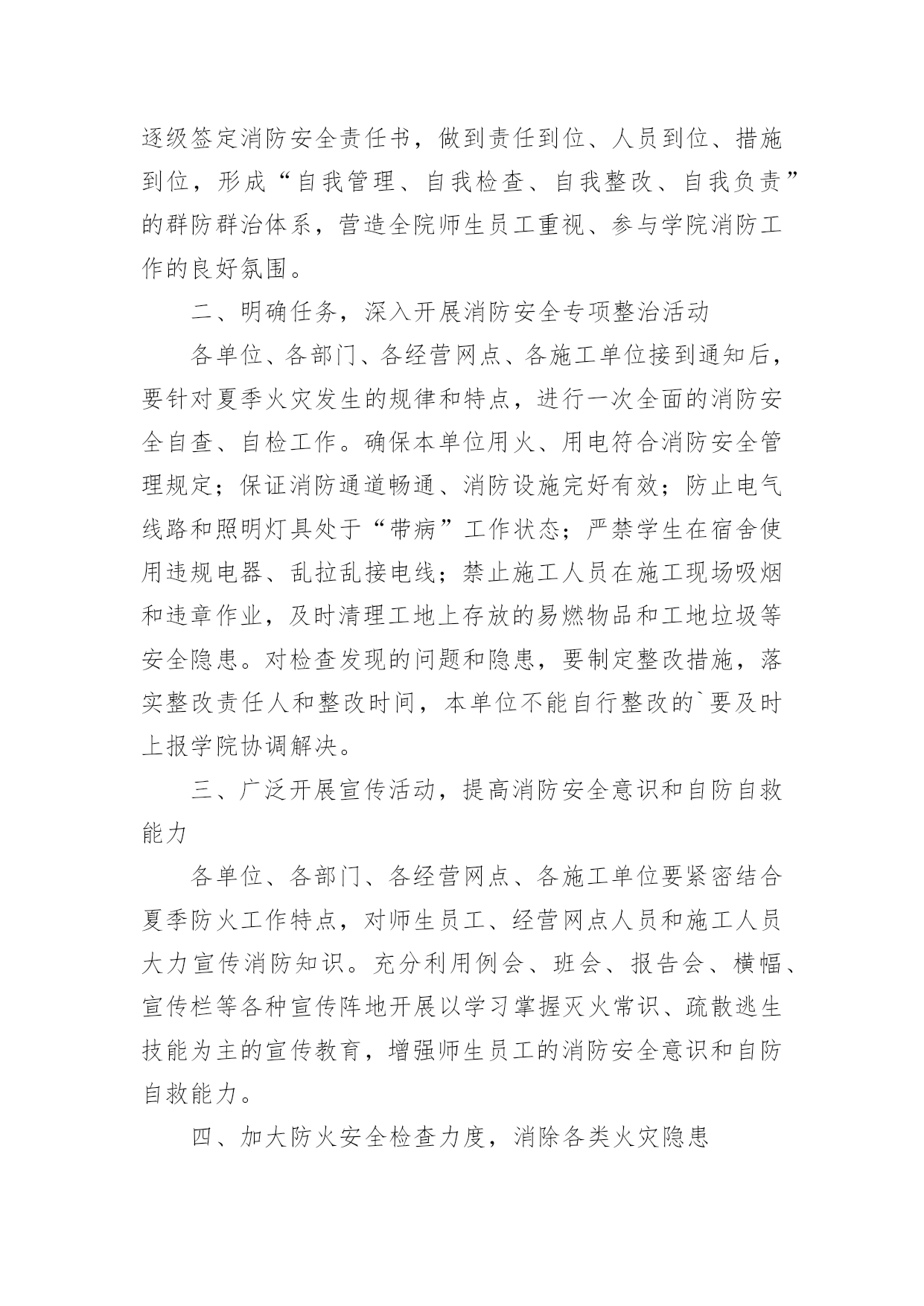 逐级签定消防安全责任书，做到责任到位、人员到位、措施到位，形成“自我管理、自我检查、自我整改、自我负责”的群防群治体系，营造全院师生员工重视、参与学院消防工作的良好氛围。

二、明确任务，深入开展消防安全专项整治活动

各单位、各部门、各经营网点、各施工单位接到通知后，要针对夏季火灾发生的规律和特点，进行一次全面的消防安全自查、自检工作。确保本单位用火、用电符合消防安全管理规定；保证消防通道畅通、消防设施完好有效；防止电气线路和照明灯具处于“带病”工作状态；严禁学生在宿舍使用违规电器、乱拉乱接电线；禁止施工人员在施工现场吸烟和违章作业，及时清理工地上存放的易燃物品和工地垃圾等安全隐患。对检查发现的问题和隐患，要制定整改措施，落实整改责任人和整改时间，本单位不能自行整改的`要及时上报学院协调解决。

三、广泛开展宣传活动，提高消防安全意识和自防自救能力

各单位、各部门、各经营网点、各施工单位要紧密结合夏季防火工作特点，对师生员工、经营网点人员和施工人员大力宣传消防知识。充分利用例会、班会、报告会、横幅、宣传栏等各种宣传阵地开展以学习掌握灭火常识、疏散逃生技能为主的宣传教育，增强师生员工的消防安全意识和自防自救能力。

四、加大防火安全检查力度，消除各类火灾隐患